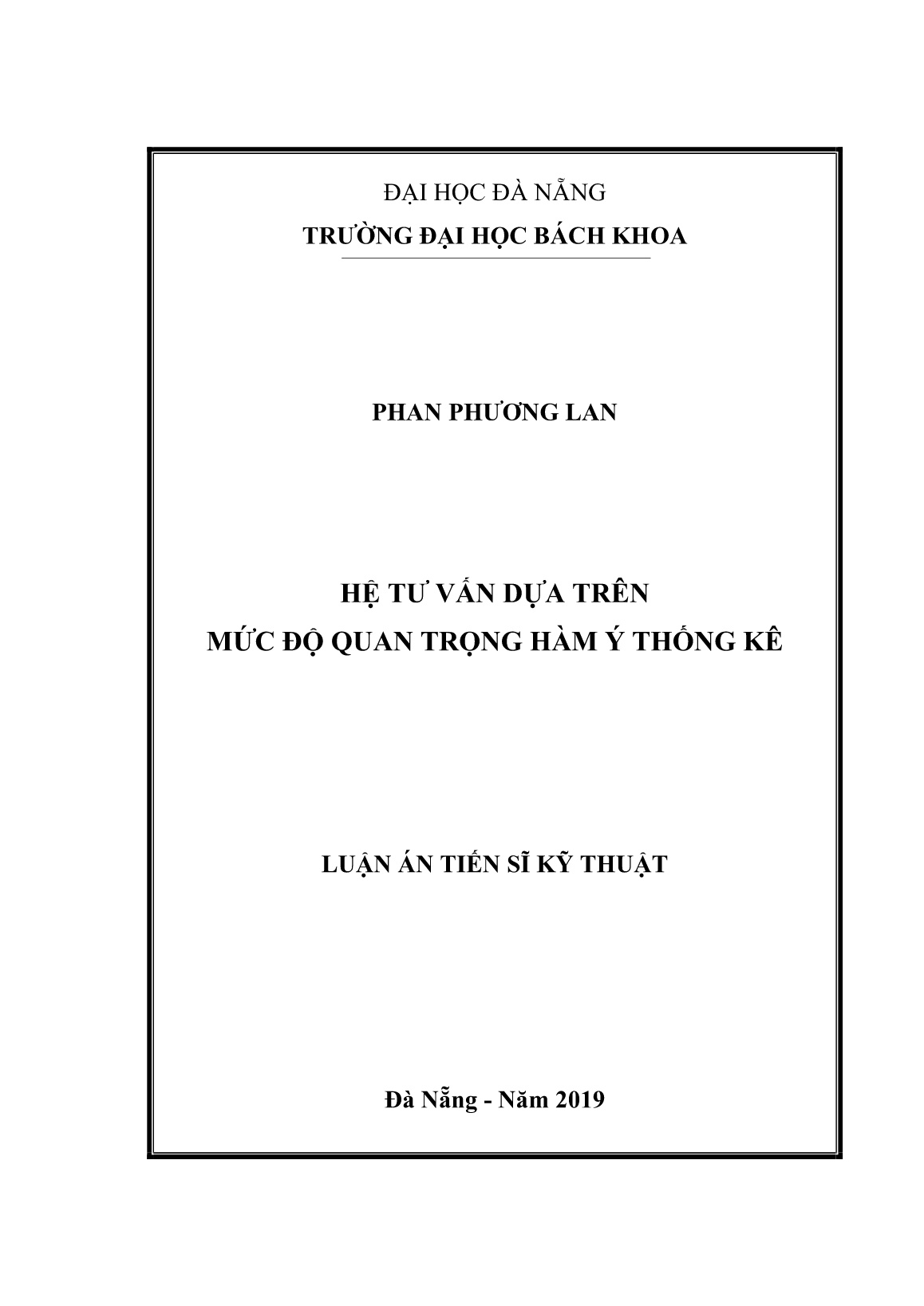 ĐẠI HỌC ĐÀ NẴNG
TRƯỜNG ĐẠI HỌC BÁCH KHOA

PHAN PHƯƠNG LAN

HỆ TƯ VẤN DỰA TRÊN
MỨC ĐỘ QUAN TRỌNG HÀM Ý THỐNG KÊ

LUẬN ÁN TIẾN SĨ KỸ THUẬT

Đà Nẵng - Năm 2019